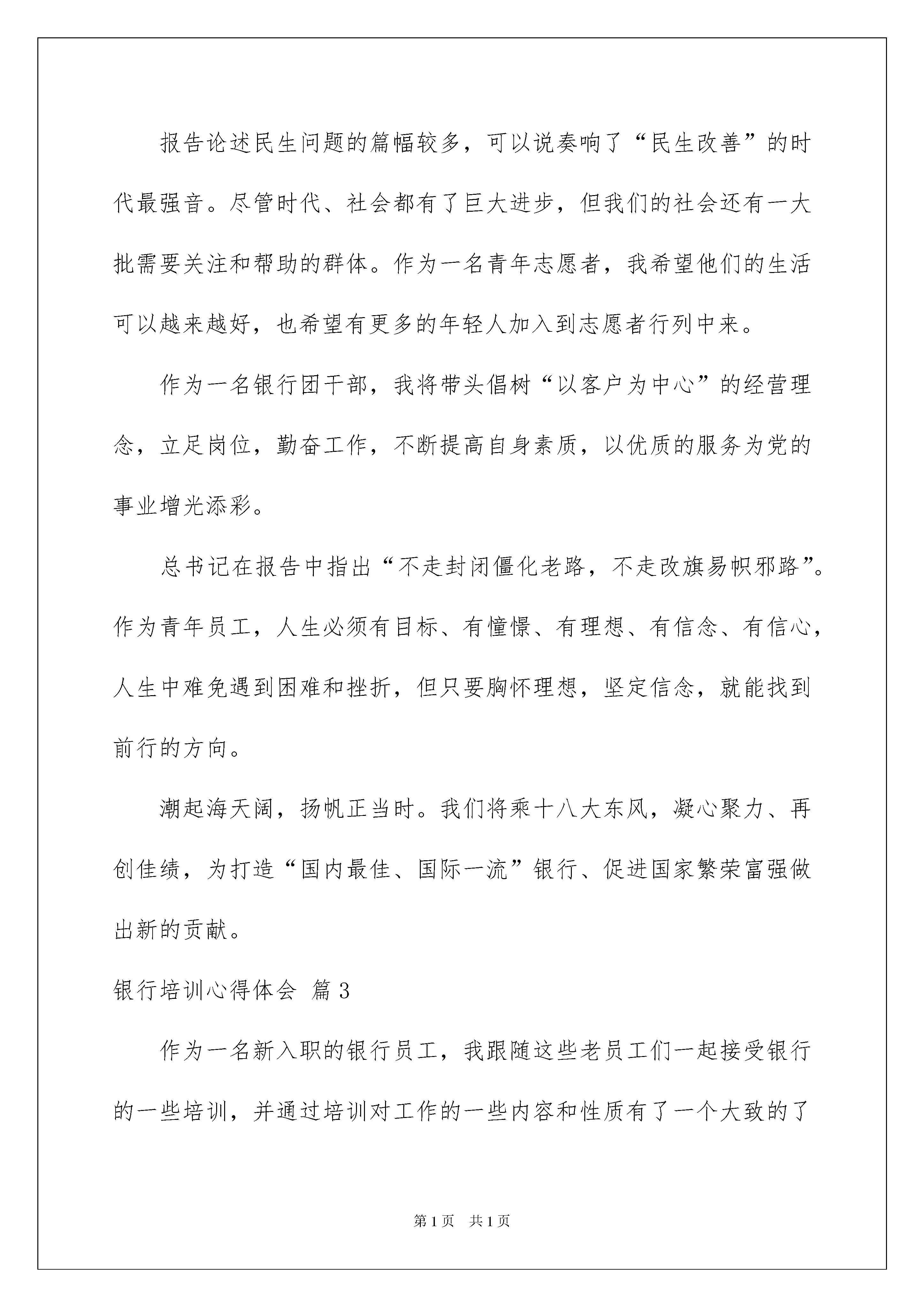 报告论述民生问题的篇幅较多，可以说奏响了“民生改善”的时代最强音。尽管时代、社会都有了巨大进步，但我们的社会还有一大批需要关注和帮助的群体。作为一名青年志愿者，我希望他们的生活可以越来越好，也希望有更多的年轻人加入到志愿者行列中来。

作为一名银行团干部，我将带头倡树“以客户为中心”的经营理念，立足岗位，勤奋工作，不断提高自身素质，以优质的服务为党的事业增光添彩。

总书记在报告中指出“不走封闭僵化老路，不走改旗易帜邪路”。作为青年员工，人生必须有目标、有憧憬、有理想、有信念、有信心，人生中难免遇到困难和挫折，但只要胸怀理想，坚定信念，就能找到前行的方向。

潮起海天阔，扬帆正当时。我们将乘十八大东风，凝心聚力、再创佳绩，为打造“国内最佳、国际一流”银行、促进国家繁荣富强做出新的贡献。

银行培训心得体会 篇3

作为一名新入职的银行员工，我跟随这些老员工们一起接受银行的一些培训，并通过培训对工作的一些内容和性质有了一个大致的了

第1页 共1页